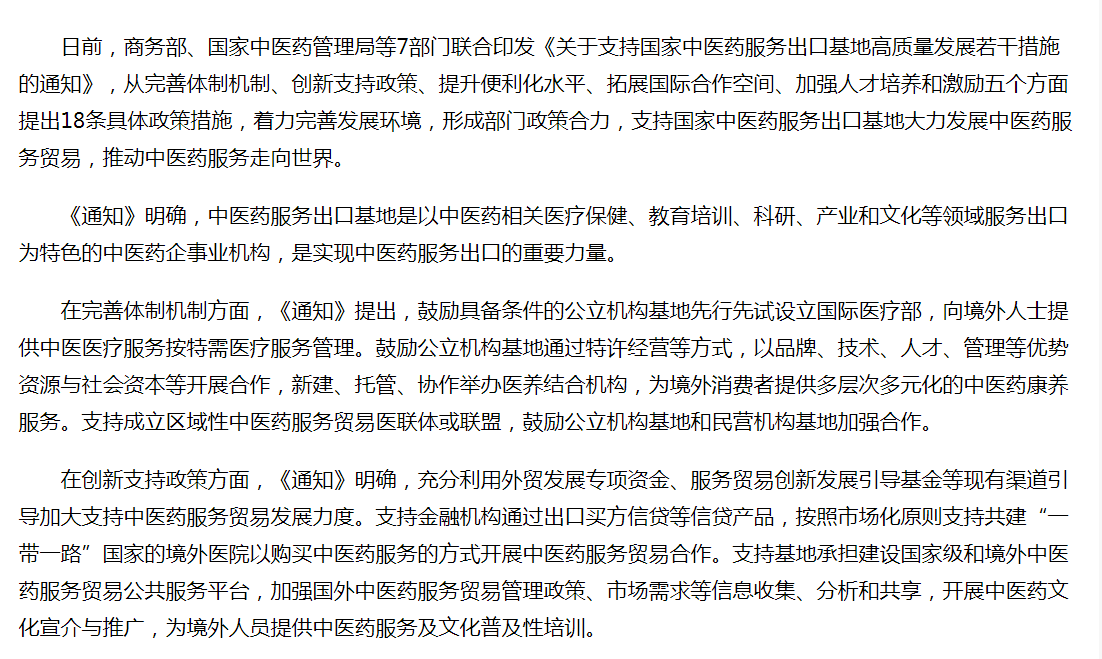 日前，商务部、国家中医药管理局等7部门联合印发《关于支持国家中医药服务出口基地高质量发展若干措施的通知》，从完善体制机制、创新支持政策、提升便利化水平、拓展国际合作空间、加强人才培养和激励五个方面提出18条具体政策措施，着力完善发展环境，形成部门政策合力，支持国家中医药服务出口基地大力发展中医药服务贸易，推动中医药服务走向世界。

《通知》明确，中医药服务出口基地是以中医药相关医疗保健、教育培训、科研、产业和文化等领域服务出口为特色的中医药企事业机构，是实现中医药服务出口的重要力量。

在完善体制机制方面，《通知》提出，鼓励具备条件的公立机构基地先行先试设立国际医疗部，向境外人士提供中医医疗服务按特需医疗服务管理。鼓励公立机构基地通过特许经营等方式，以品牌、技术、人才、管理等优势资源与社会资本等开展合作，新建、托管、协作举办医养结合机构，为境外消费者提供多层次多元化的中医药康养服务。支持成立区域性中医药服务贸易医联体或联盟，鼓励公立机构基地和民营机构基地加强合作。

在创新支持政策方面，《通知》明确，充分利用外贸发展专项资金、服务贸易创新发展引导基金等现有渠道引导加大支持中医药服务贸易发展力度。支持金融机构通过出口买方信贷等信贷产品，按照市场化原则支持共建“一带一路”国家的境外医院以购买中医药服务的方式开展中医药服务贸易合作。支持基地承担建设国家级和境外中医药服务贸易公共服务平台，加强国外中医药服务贸易管理政策、市场需求等信息收集、分析和共享，开展中医药文化宣介与推广，为境外人员提供中医药服务及文化普及性培训。